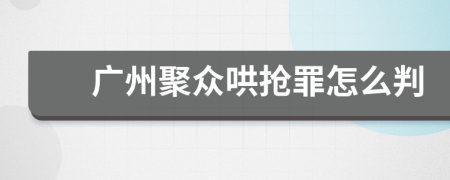 广州聚众哄抢罪怎么判